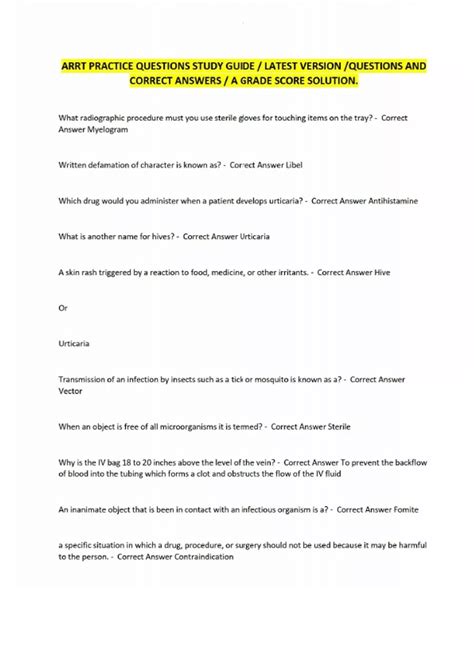 ARRT PRACTICE QUESTIONS STUDY GUIDE / LATEST VERSION /QUESTIONS AND CORRECT ANSWERS / A GRADE SCORE SOLUTION.

What radiographic procedure must you use sterile gloves for touching items on the tray? - Correct Answer Myelogram

Written defamation of character is known as? - Correct Answer Libel

Which drug would you administer when a patient develops urticaria? - Correct Answer Antihistamine

What is another name for hives? - Correct Answer Urticaria

A skin rash triggered by a reaction to food, medicine, or other irritants. - Correct Answer Hive

Or

Urticaria

Transmission of an infection by insects such as a tick or mosquito is known as a? - Correct Answer Vector

When an object is free of all microorganisms it is termed? - Correct Answer Sterile

Why is the IV bag 18 to 20 inches above the level of the vein? - Correct Answer To prevent the backflow of blood into the tubing which forms a clot and obstructs the flow of the IV fluid

An inanimate object that is been in contact with an infectious organism is a? - Correct Answer Fomite

a specific situation in which a drug, procedure, or surgery should not be used because it may be harmful to the person. - Correct Answer Contraindication